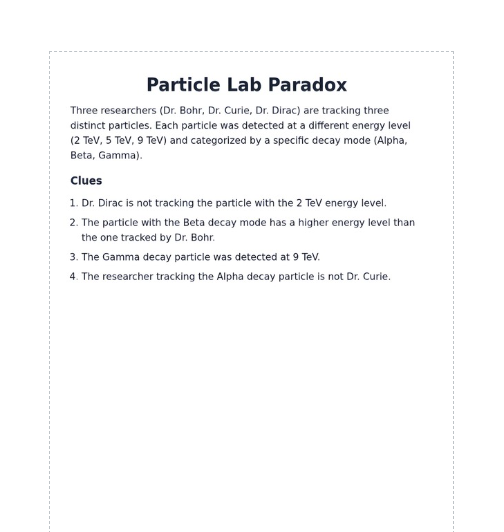 Particle Lab Paradox

Three researchers (Dr. Bohr, Dr. Curie, Dr. Dirac) are tracking three distinct particles. Each particle was detected at a different energy level (2 TeV, 5 TeV, 9 TeV) and categorized by a specific decay mode (Alpha, Beta, Gamma).

Clues

1. Dr. Dirac is not tracking the particle with the 2 TeV energy level.
2. The particle with the Beta decay mode has a higher energy level than the one tracked by Dr. Bohr.
3. The Gamma decay particle was detected at 9 TeV.
4. The researcher tracking the Alpha decay particle is not Dr. Curie.